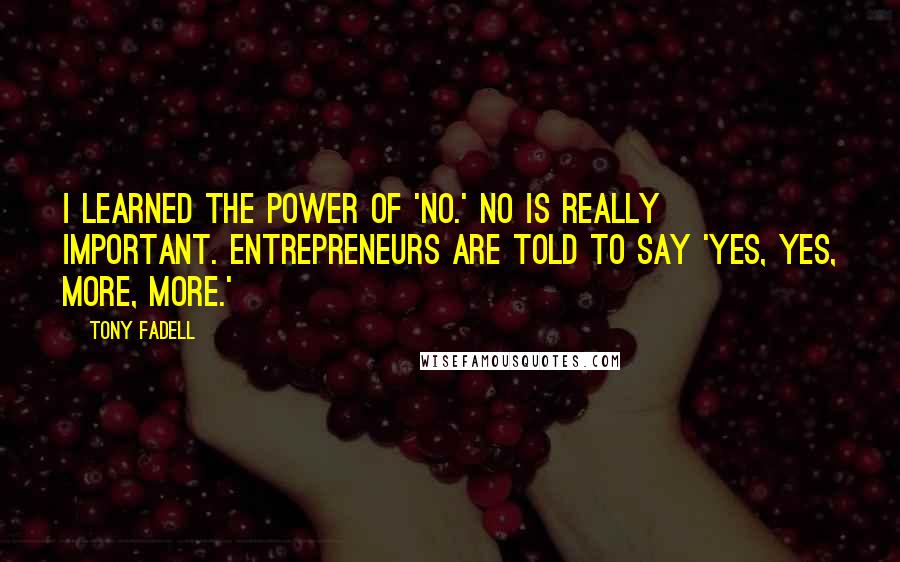 I LEARNED THE POWER OF 'NO.' NO IS REALLY IMPORTANT. ENTREPRENEURS ARE TOLD TO SAY 'YES, YES, MORE, MORE.'

TONY FADELL

WISEFAMOUSQUOTES.COM